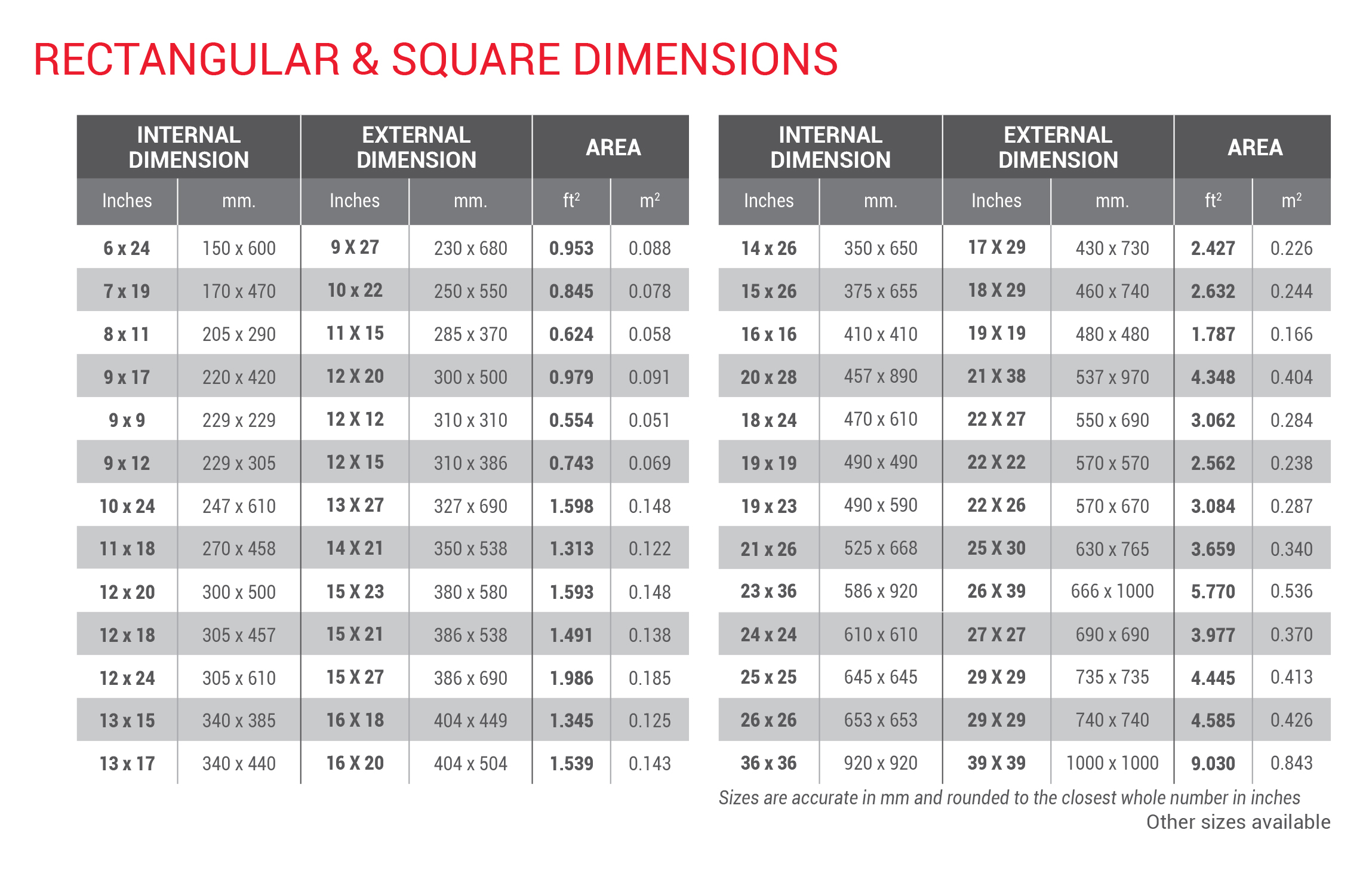 RECTANGULAR & SQUARE DIMENSIONS

| INTERNAL DIMENSION | | EXTERNAL DIMENSION | | AREA | |
|---|---|---|---|---|---|
| Inches | mm. | Inches | mm. | $ft^2$ | $m^2$ |
| 6 x 24 | 150 x 600 | 9 X 27 | 230 x 680 | 0.953 | 0.088 |
| 7 x 19 | 170 x 470 | 10 x 22 | 250 x 550 | 0.845 | 0.078 |
| 8 x 11 | 205 x 290 | 11 X 15 | 285 x 370 | 0.624 | 0.058 |
| 9 x 17 | 220 x 420 | 12 X 20 | 300 x 500 | 0.979 | 0.091 |
| 9 x 9 | 229 x 229 | 12 X 12 | 310 x 310 | 0.554 | 0.051 |
| 9 x 12 | 229 x 305 | 12 X 15 | 310 x 386 | 0.743 | 0.069 |
| 10 x 24 | 247 x 610 | 13 X 27 | 327 x 690 | 1.598 | 0.148 |
| 11 x 18 | 270 x 458 | 14 X 21 | 350 x 538 | 1.313 | 0.122 |
| 12 x 20 | 300 x 500 | 15 X 23 | 380 x 580 | 1.593 | 0.148 |
| 12 x 18 | 305 x 457 | 15 X 21 | 386 x 538 | 1.491 | 0.138 |
| 12 x 24 | 305 x 610 | 15 X 27 | 386 x 690 | 1.986 | 0.185 |
| 13 x 15 | 340 x 385 | 16 X 18 | 404 x 449 | 1.345 | 0.125 |
| 13 x 17 | 340 x 440 | 16 X 20 | 404 x 504 | 1.539 | 0.143 |

| INTERNAL DIMENSION | | EXTERNAL DIMENSION | | AREA | |
|---|---|---|---|---|---|
| Inches | mm. | Inches | mm. | $ft^2$ | $m^2$ |
| 14 x 26 | 350 x 650 | 17 X 29 | 430 x 730 | 2.427 | 0.226 |
| 15 x 26 | 375 x 655 | 18 X 29 | 460 x 740 | 2.632 | 0.244 |
| 16 x 16 | 410 x 410 | 19 X 19 | 480 x 480 | 1.787 | 0.166 |
| 20 x 28 | 457 x 890 | 21 X 38 | 537 x 970 | 4.348 | 0.404 |
| 18 x 24 | 470 x 610 | 22 X 27 | 550 x 690 | 3.062 | 0.284 |
| 19 x 19 | 490 x 490 | 22 X 22 | 570 x 570 | 2.562 | 0.238 |
| 19 x 23 | 490 x 590 | 22 X 26 | 570 x 670 | 3.084 | 0.287 |
| 21 x 26 | 525 x 668 | 25 X 30 | 630 x 765 | 3.659 | 0.340 |
| 23 x 36 | 586 x 920 | 26 X 39 | 666 x 1000 | 5.770 | 0.536 |
| 24 x 24 | 610 x 610 | 27 X 27 | 690 x 690 | 3.977 | 0.370 |
| 25 x 25 | 645 x 645 | 29 X 29 | 735 x 735 | 4.445 | 0.413 |
| 26 x 26 | 653 x 653 | 29 X 29 | 740 x 740 | 4.585 | 0.426 |
| 36 x 36 | 920 x 920 | 39 X 39 | 1000 x 1000 | 9.030 | 0.843 |

Sizes are accurate in mm and rounded to the closest whole number in inches
Other sizes available